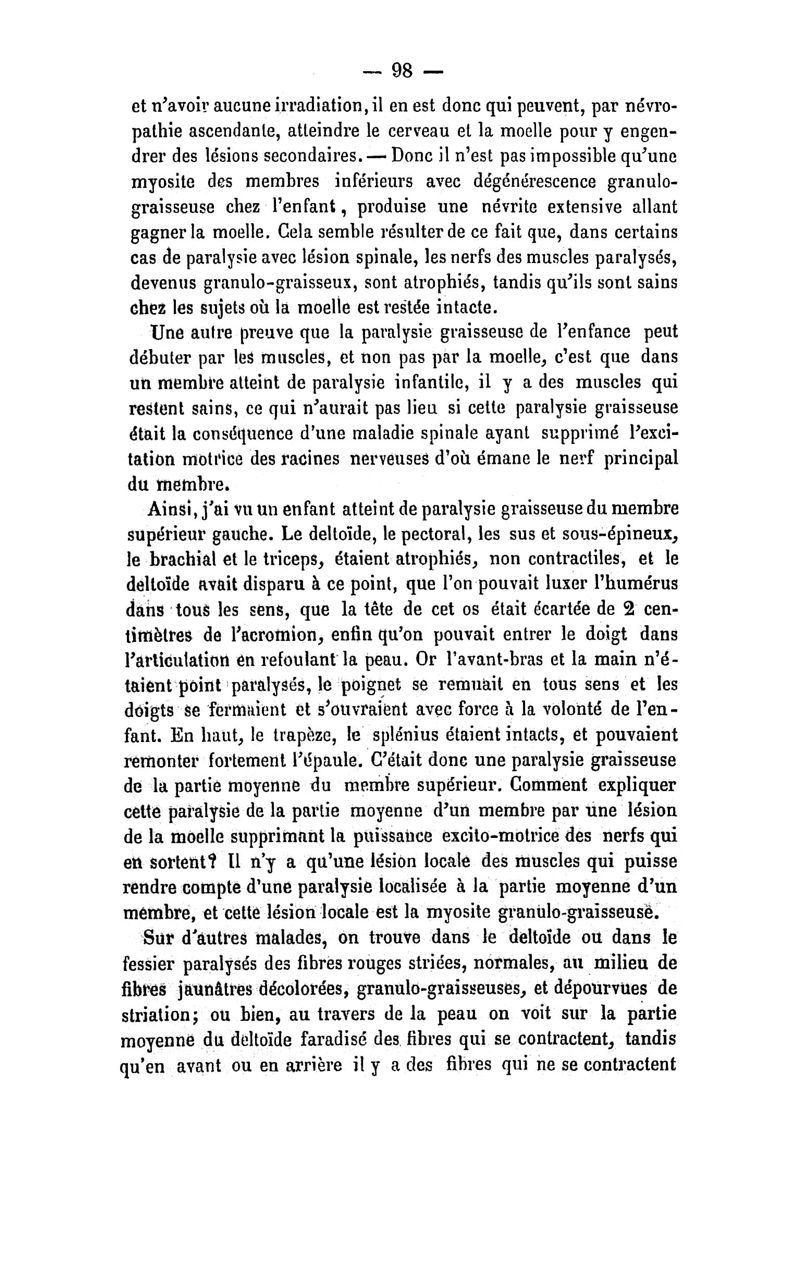 — 98 —

et n'avoir aucune irradiation, il en est donc qui peuvent, par névropathie ascendante, atteindre le cerveau et la moelle pour y engendrer des lésions secondaires. — Donc il n'est pas impossible qu'une myosite des membres inférieurs avec dégénérescence granulo-graisseuse chez l'enfant, produise une névrite extensive allant gagner la moelle. Cela semble résulter de ce fait que, dans certains cas de paralysie avec lésion spinale, les nerfs des muscles paralysés, devenus granulo-graisseux, sont atrophiés, tandis qu'ils sont sains chez les sujets où la moelle est restée intacte.

Une autre preuve que la paralysie graisseuse de l'enfance peut débuter par les muscles, et non pas par la moelle, c'est que dans un membre atteint de paralysie infantile, il y a des muscles qui restent sains, ce qui n'aurait pas lieu si cette paralysie graisseuse était la conséquence d'une maladie spinale ayant supprimé l'excitation motrice des racines nerveuses d'où émane le nerf principal du membre.

Ainsi, j'ai vu un enfant atteint de paralysie graisseuse du membre supérieur gauche. Le deltoïde, le pectoral, les sus et sous-épineux, le brachial et le triceps, étaient atrophiés, non contractiles, et le deltoïde avait disparu à ce point, que l'on pouvait luxer l'humérus dans tous les sens, que la tête de cet os était écartée de 2 centimètres de l'acromion, enfin qu'on pouvait entrer le doigt dans l'articulation en refoulant la peau. Or l'avant-bras et la main n'étaient point paralysés, le poignet se remuait en tous sens et les doigts se fermaient et s'ouvraient avec force à la volonté de l'enfant. En haut, le trapèze, le splénius étaient intacts, et pouvaient remonter fortement l'épaule. C'était donc une paralysie graisseuse de la partie moyenne du membre supérieur. Comment expliquer cette paralysie de la partie moyenne d'un membre par une lésion de la moelle supprimant la puissance excito-motrice des nerfs qui en sortent? Il n'y a qu'une lésion locale des muscles qui puisse rendre compte d'une paralysie localisée à la partie moyenne d'un membre, et cette lésion locale est la myosite granulo-graisseuse.

Sur d'autres malades, on trouve dans le deltoïde ou dans le fessier paralysés des fibres rouges striées, normales, au milieu de fibres jaunâtres décolorées, granulo-graisseuses, et dépourvues de striation; ou bien, au travers de la peau on voit sur la partie moyenne du deltoïde faradisé des fibres qui se contractent, tandis qu'en avant ou en arrière il y a des fibres qui ne se contractent